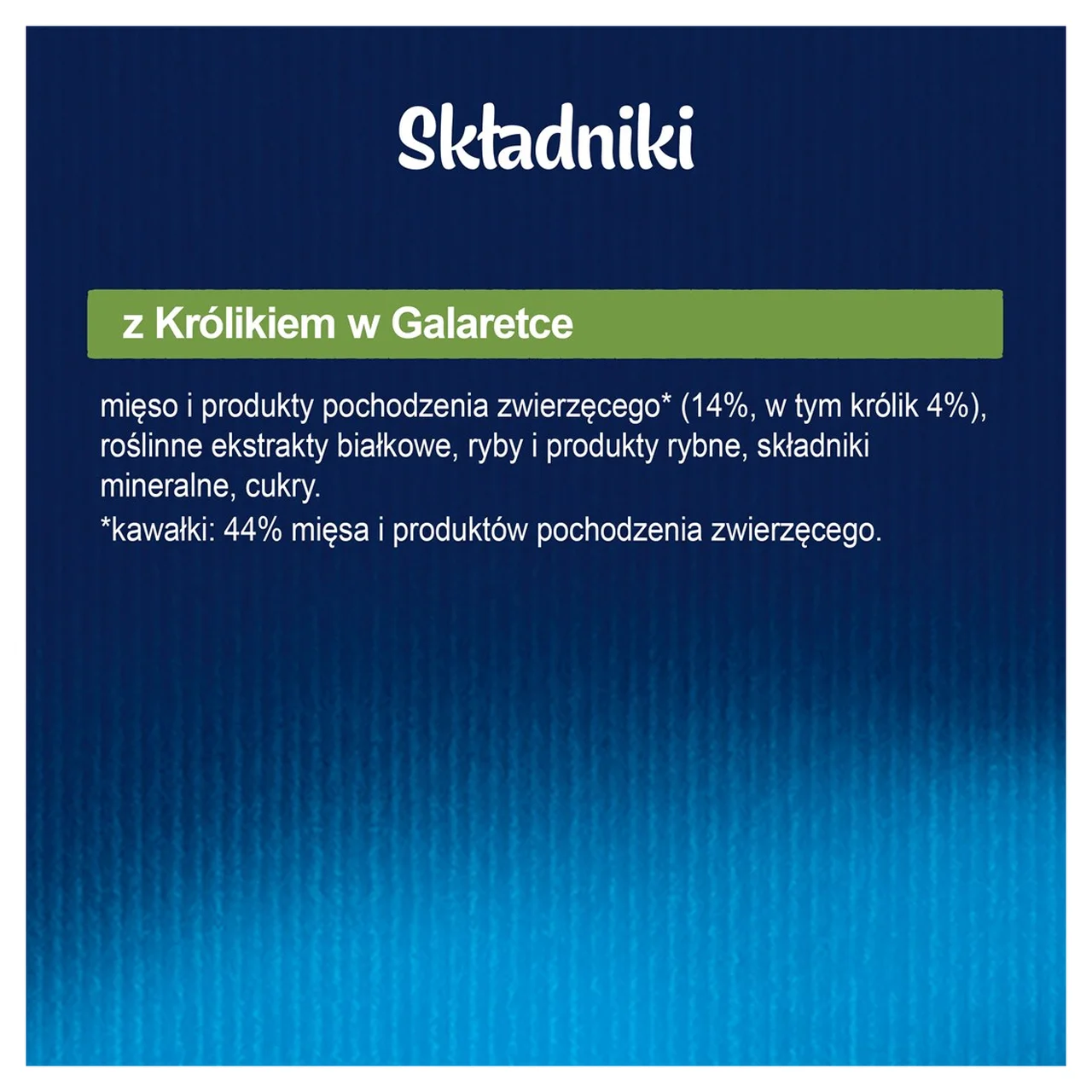 Składniki

z Królikiem w Galaretce

mięso i produkty pochodzenia zwierzęcego* (14%, w tym królik 4%), roślinne ekstrakty białkowe, ryby i produkty rybne, składniki mineralne, cukry.
*kawałki: 44% mięsa i produktów pochodzenia zwierzęcego.